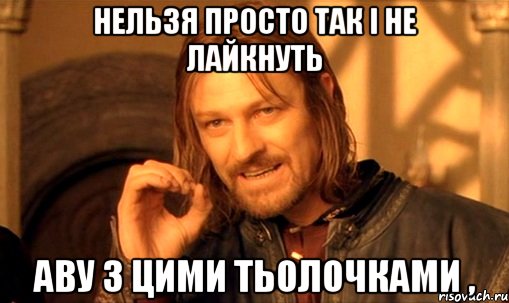 НЕЛЬЗЯ ПРОСТО ТАК І НЕ ЛАЙКНУТЬ

АВУ З ЦИМИ ТЬОЛОЧКАМИ ,

risovach.ru